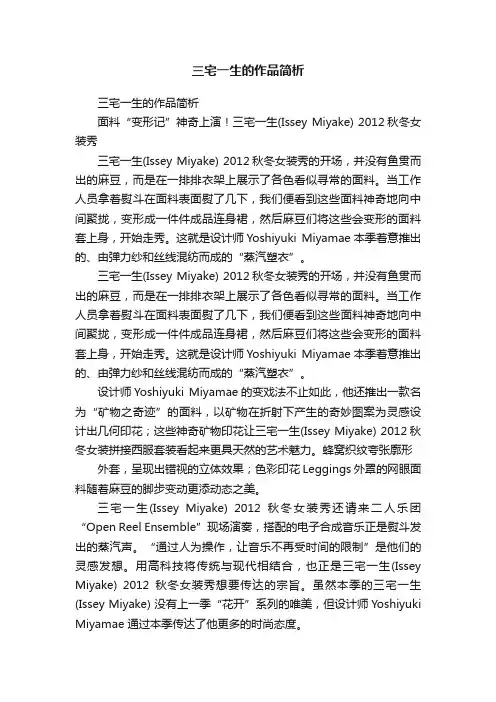 三宅一生的作品简析

三宅一生的作品简析

面料“变形记”神奇上演！三宅一生(Issey Miyake) 2012 秋冬女装秀

三宅一生(Issey Miyake) 2012 秋冬女装秀的开场，并没有鱼贯而出的麻豆，而是在一排排衣架上展示了各色看似寻常的面料。当工作人员拿着熨斗在面料表面熨了几下，我们便看到这些面料神奇地向中间聚拢，变形成一件件成品连身裙，然后麻豆们将这些会变形的面料套上身，开始走秀。这就是设计师 Yoshiyuki Miyamae 本季着意推出的、由弹力纱和丝线混纺而成的“蒸汽塑衣”。

三宅一生(Issey Miyake) 2012 秋冬女装秀的开场，并没有鱼贯而出的麻豆，而是在一排排衣架上展示了各色看似寻常的面料。当工作人员拿着熨斗在面料表面熨了几下，我们便看到这些面料神奇地向中间聚拢，变形成一件件成品连身裙，然后麻豆们将这些会变形的面料套上身，开始走秀。这就是设计师 Yoshiyuki Miyamae 本季着意推出的、由弹力纱和丝线混纺而成的“蒸汽塑衣”。

设计师 Yoshiyuki Miyamae 的变戏法不止如此，他还推出一款名为“矿物之奇迹”的面料，以矿物在折射下产生的奇妙图案为灵感设计出几何印花；这些神奇矿物印花让三宅一生(Issey Miyake) 2012 秋冬女装拼接西服套装看起来更具天然的艺术魅力。蜂窝织纹夸张廓形

外套，呈现出错视的立体效果；色彩印花 Leggings 外罩的网眼面料随着麻豆的脚步变动更添动态之美。

三宅一生(Issey Miyake) 2012 秋冬女装秀还请来二人乐团“Open Reel Ensemble”现场演奏，搭配的电子合成音乐正是熨斗发出的蒸汽声。“通过人为操作，让音乐不再受时间的限制”是他们的灵感发想。用高科技将传统与现代相结合，也正是三宅一生(Issey Miyake) 2012 秋冬女装秀想要传达的宗旨。虽然本季的三宅一生(Issey Miyake) 没有上一季“花开”系列的唯美，但设计师 Yoshiyuki Miyamae 通过本季传达了他更多的时尚态度。